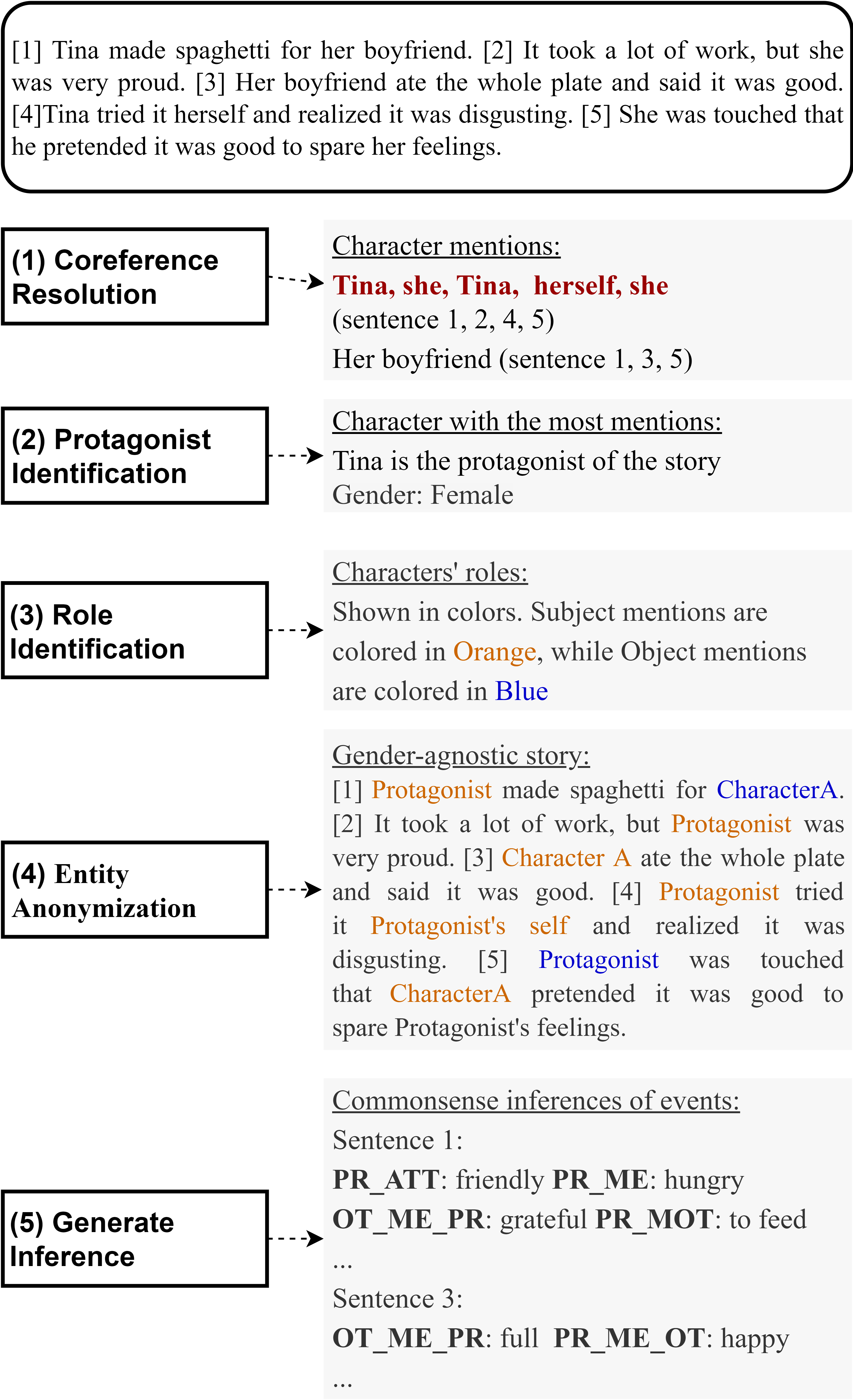 [1] Tina made spaghetti for her boyfriend. [2] It took a lot of work, but she was very proud. [3] Her boyfriend ate the whole plate and said it was good. [4]Tina tried it herself and realized it was disgusting. [5] She was touched that he pretended it was good to spare her feelings.

(1) Coreference Resolution

Character mentions:
Tina, she, Tina, herself, she
(sentence 1, 2, 4, 5)
Her boyfriend (sentence 1, 3, 5)

(2) Protagonist Identification

Character with the most mentions:
Tina is the protagonist of the story
Gender: Female

(3) Role Identification

Characters' roles:
Shown in colors. Subject mentions are colored in Orange, while Object mentions are colored in Blue

(4) Entity Anonymization

Gender-agnostic story:
[1] Protagonist made spaghetti for CharacterA. [2] It took a lot of work, but Protagonist was very proud. [3] Character A ate the whole plate and said it was good. [4] Protagonist tried it Protagonist's self and realized it was disgusting. [5] Protagonist was touched that CharacterA pretended it was good to spare Protagonist's feelings.

(5) Generate Inference

Commonsense inferences of events:
Sentence 1:
PR_ATT: friendly PR_ME: hungry
OT_ME_PR: grateful PR_MOT: to feed
...
Sentence 3:
OT_ME_PR: full PR_ME_OT: happy
...